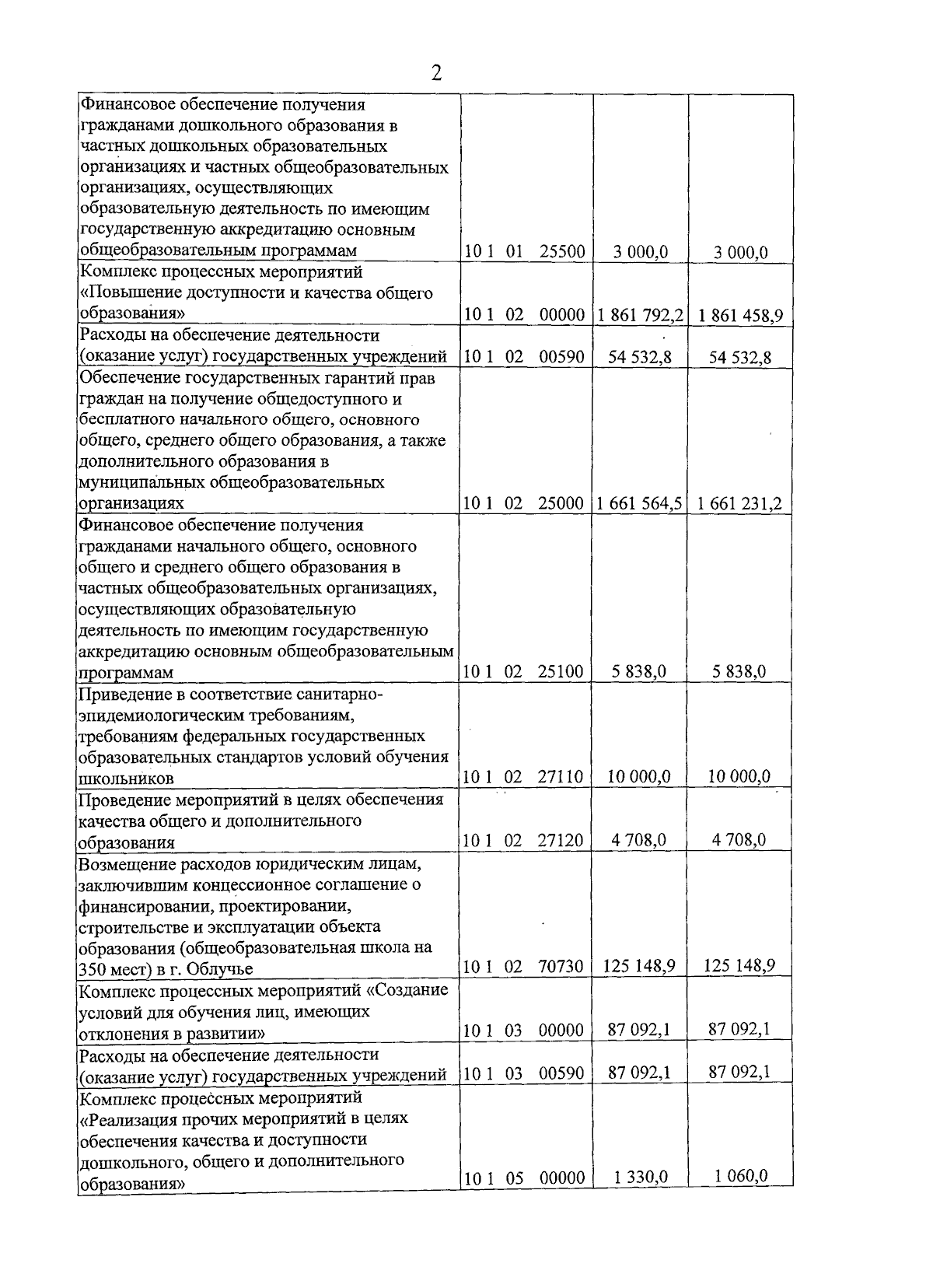 2

| | | | |
|---|---|---|---|
| Финансовое обеспечение получения гражданами дошкольного образования в частных дошкольных образовательных организациях и частных общеобразовательных организациях, осуществляющих образовательную деятельность по имеющим государственную аккредитацию основным общеобразовательным программам | 10 1 01 25500 | 3 000,0 | 3 000,0 |
| Комплекс процессных мероприятий «Повышение доступности и качества общего образования» | 10 1 02 00000 | 1 861 792,2 | 1 861 458,9 |
| Расходы на обеспечение деятельности (оказание услуг) государственных учреждений | 10 1 02 00590 | 54 532,8 | 54 532,8 |
| Обеспечение государственных гарантий прав граждан на получение общедоступного и бесплатного начального общего, основного общего, среднего общего образования, а также дополнительного образования в муниципальных общеобразовательных организациях | 10 1 02 25000 | 1 661 564,5 | 1 661 231,2 |
| Финансовое обеспечение получения гражданами начального общего, основного общего и среднего общего образования в частных общеобразовательных организациях, осуществляющих образовательную деятельность по имеющим государственную аккредитацию основным общеобразовательным программам | 10 1 02 25100 | 5 838,0 | 5 838,0 |
| Приведение в соответствие санитарно-эпидемиологическим требованиям, требованиям федеральных государственных образовательных стандартов условий обучения школьников | 10 1 02 27110 | 10 000,0 | 10 000,0 |
| Проведение мероприятий в целях обеспечения качества общего и дополнительного образования | 10 1 02 27120 | 4 708,0 | 4 708,0 |
| Возмещение расходов юридическим лицам, заключившим концессионное соглашение о финансировании, проектировании, строительстве и эксплуатации объекта образования (общеобразовательная школа на 350 мест) в г. Облучье | 10 1 02 70730 | 125 148,9 | 125 148,9 |
| Комплекс процессных мероприятий «Создание условий для обучения лиц, имеющих отклонения в развитии» | 10 1 03 00000 | 87 092,1 | 87 092,1 |
| Расходы на обеспечение деятельности (оказание услуг) государственных учреждений | 10 1 03 00590 | 87 092,1 | 87 092,1 |
| Комплекс процессных мероприятий «Реализация прочих мероприятий в целях обеспечения качества и доступности дошкольного, общего и дополнительного образования» | 10 1 05 00000 | 1 330,0 | 1 060,0 |